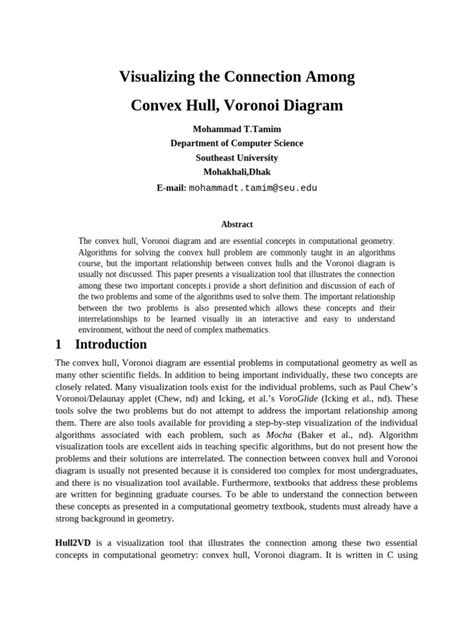 Visualizing the Connection Among

Convex Hull, Voronoi Diagram

Mohammad T.Tamim
Department of Computer Science
Southeast University
Mohakhali,Dhak
E-mail: mohammadt.tamim@seu.edu

Abstract

The convex hull, Voronoi diagram and are essential concepts in computational geometry. Algorithms for solving the convex hull problem are commonly taught in an algorithms course, but the important relationship between convex hulls and the Voronoi diagram is usually not discussed. This paper presents a visualization tool that illustrates the connection among these two important concepts.i provide a short definition and discussion of each of the two problems and some of the algorithms used to solve them. The important relationship between the two problems is also presented.which allows these concepts and their interrelationships to be learned visually in an interactive and easy to understand environment, without the need of complex mathematics.

1 Introduction

The convex hull, Voronoi diagram are essential problems in computational geometry as well as many other scientific fields. In addition to being important individually, these two concepts are closely related. Many visualization tools exist for the individual problems, such as Paul Chew's Voronoi/Delaunay applet (Chew, nd) and Icking, et al.'s VoroGlide (Icking et al., nd). These tools solve the two problems but do not attempt to address the important relationship among them. There are also tools available for providing a step-by-step visualization of the individual algorithms associated with each problem, such as Mocha (Baker et al., nd). Algorithm visualization tools are excellent aids in teaching specific algorithms, but do not present how the problems and their solutions are interrelated. The connection between convex hull and Voronoi diagram is usually not presented because it is considered too complex for most undergraduates, and there is no visualization tool available. Furthermore, textbooks that address these problems are written for beginning graduate courses. To be able to understand the connection between these concepts as presented in a computational geometry textbook, students must already have a strong background in geometry.

Hull2VD is a visualization tool that illustrates the connection among these two essential concepts in computational geometry: convex hull, Voronoi diagram. It is written in C using